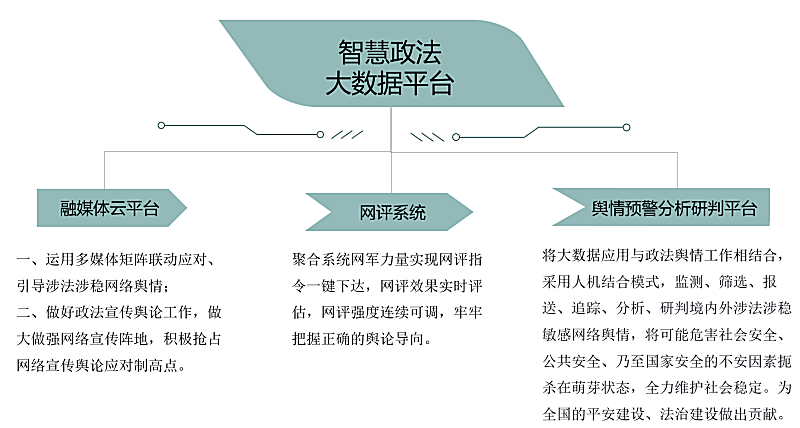 智慧政法
大数据平台

融媒体云平台

一、运用多媒体矩阵联动应对、引导涉法涉稳网络舆情；
二、做好政法宣传舆论工作，做大做强网络宣传阵地，积极抢占网络宣传舆论应对制高点。

网评系统

聚合系统网军力量实现网评指令一键下达，网评效果实时评估，网评强度连续可调，牢牢把握正确的舆论导向。

舆情预警分析研判平台

将大数据应用与政法舆情工作相结合，采用人机结合模式，监测、筛选、报送、追踪、分析、研判境内外涉法涉稳敏感网络舆情，将可能危害社会安全、公共安全、乃至国家安全的不安因素扼杀在萌芽状态，全力维护社会稳定。为全国的平安建设、法治建设做出贡献。